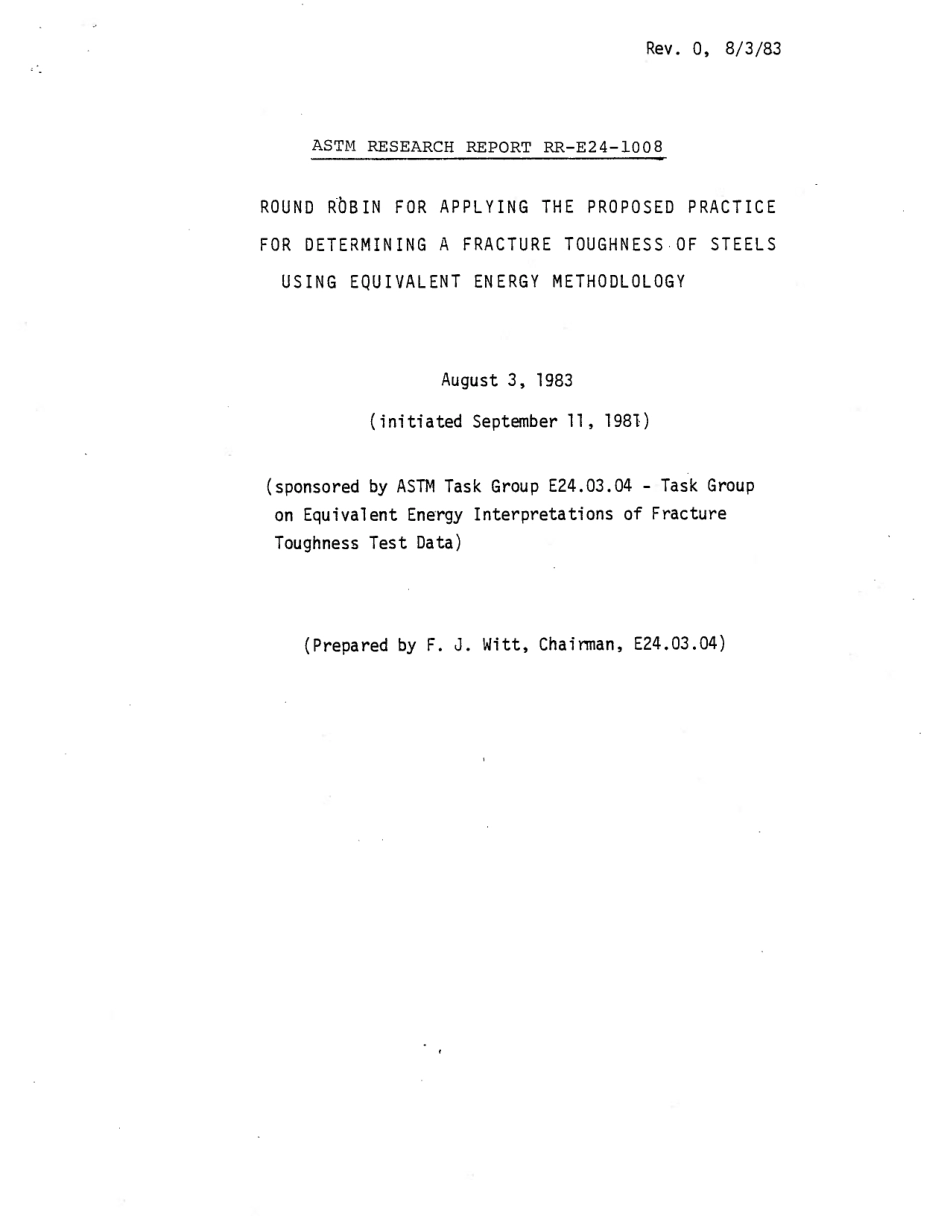 Rev. 0, 8/3/83

ASTM RESEARCH REPORT RR-E24-1008

ROUND ROBIN FOR APPLYING THE PROPOSED PRACTICE FOR DETERMINING A FRACTURE TOUGHNESS OF STEELS USING EQUIVALENT ENERGY METHODLOLOGY

August 3, 1983

(initiated September 11, 1981)

(sponsored by ASTM Task Group E24.03.04 - Task Group on Equivalent Energy Interpretations of Fracture Toughness Test Data)

(Prepared by F. J. Witt, Chairman, E24.03.04)